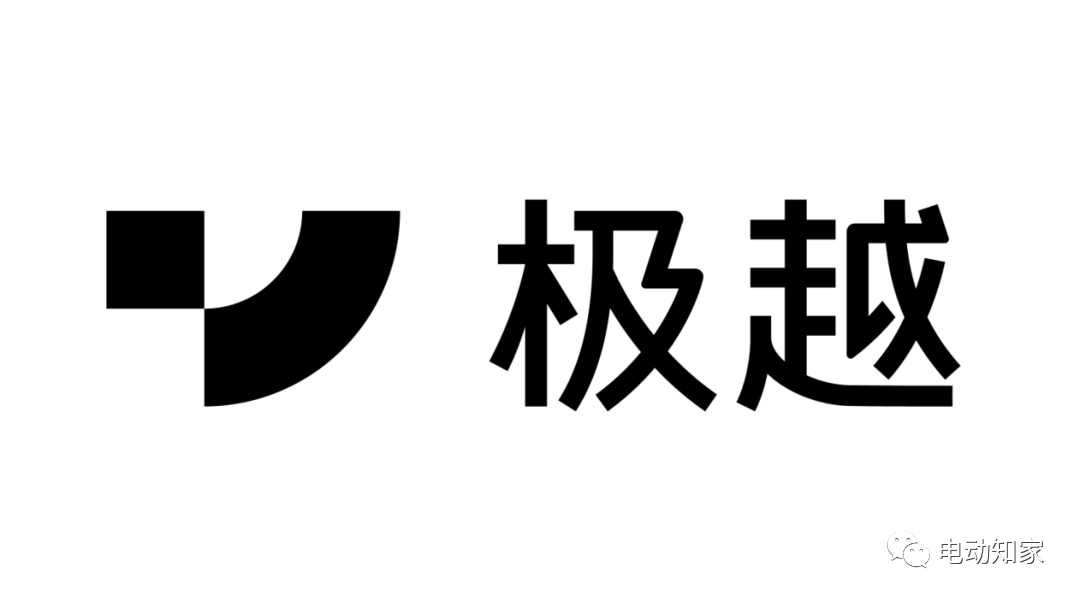 极越

电动知家